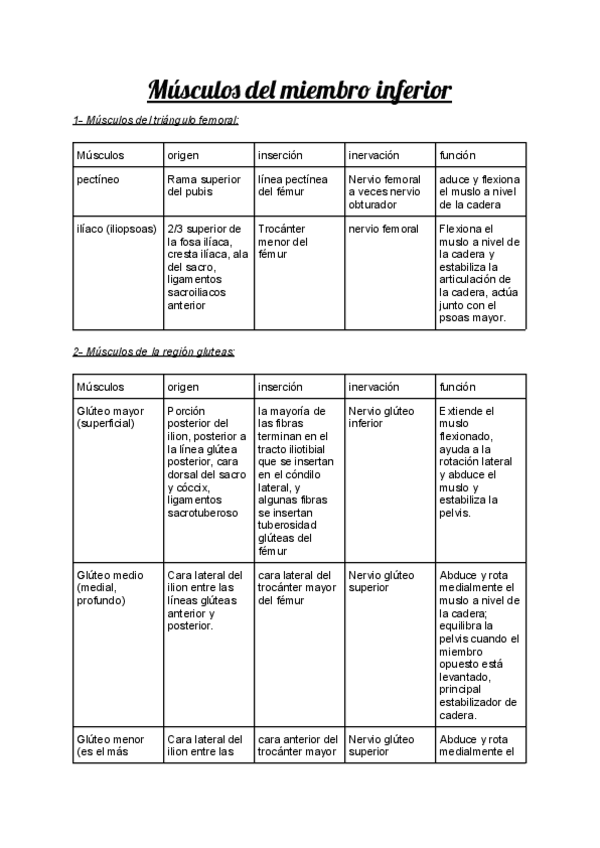 Músculos del miembro inferior

1- Músculos del triángulo femoral:

| Músculos | origen | inserción | inervación | función |
|---|---|---|---|---|
| pectíneo | Rama superior del pubis | línea pectínea del fémur | Nervio femoral a veces nervio obturador | aduce y flexiona el muslo a nivel de la cadera |
| ilíaco (iliopsoas) | 2/3 superior de la fosa ilíaca, cresta ilíaca, ala del sacro, ligamentos sacroiliacos anterior | Trocánter menor del fémur | nervio femoral | Flexiona el muslo a nivel de la cadera y estabiliza la articulación de la cadera, actúa junto con el psoas mayor. |

2- Músculos de la región gluteas:

| Músculos | origen | inserción | inervación | función |
|---|---|---|---|---|
| Glúteo mayor (superficial) | Porción posterior del ilion, posterior a la línea glútea posterior, cara dorsal del sacro y cóccix, ligamentos sacrotuberoso | la mayoría de las fibras terminan en el tracto iliotibial que se insertan en el cóndilo lateral, y algunas fibras se insertan tuberosidad glúteas del fémur | Nervio glúteo inferior | Extiende el muslo flexionado, ayuda a la rotación lateral y abduce el muslo y estabiliza la pelvis. |
| Glúteo medio (medial, profundo) | Cara lateral del ilion entre las líneas glúteas anterior y posterior. | cara lateral del trocánter mayor del fémur | Nervio glúteo superior | Abduce y rota medialmente el muslo a nivel de la cadera; equilibra la pelvis cuando el miembro opuesto está levantado, principal estabilizador de cadera. |
| Glúteo menor (es el más | Cara lateral del ilion entre las | cara anterior del trocánter mayor | Nervio glúteo superior | Abduce y rota medialmente el |